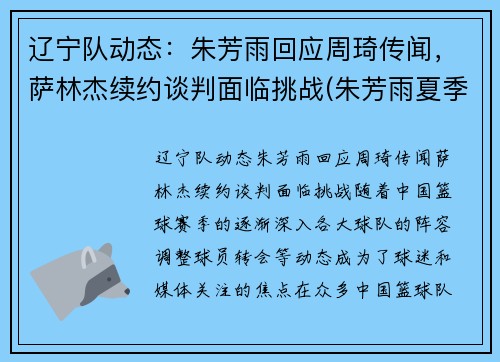 辽宁队动态：朱芳雨回应周琦传闻，萨林杰续约谈判面临挑战(朱芳雨夏季

辽宁队动态朱芳雨回应周琦传闻萨林杰续约谈判面临挑战随着中国篮球赛季的逐渐深入各大球队的阵容调整球员转会等动态成为了球迷和媒体关注的焦点在众多中国篮球队